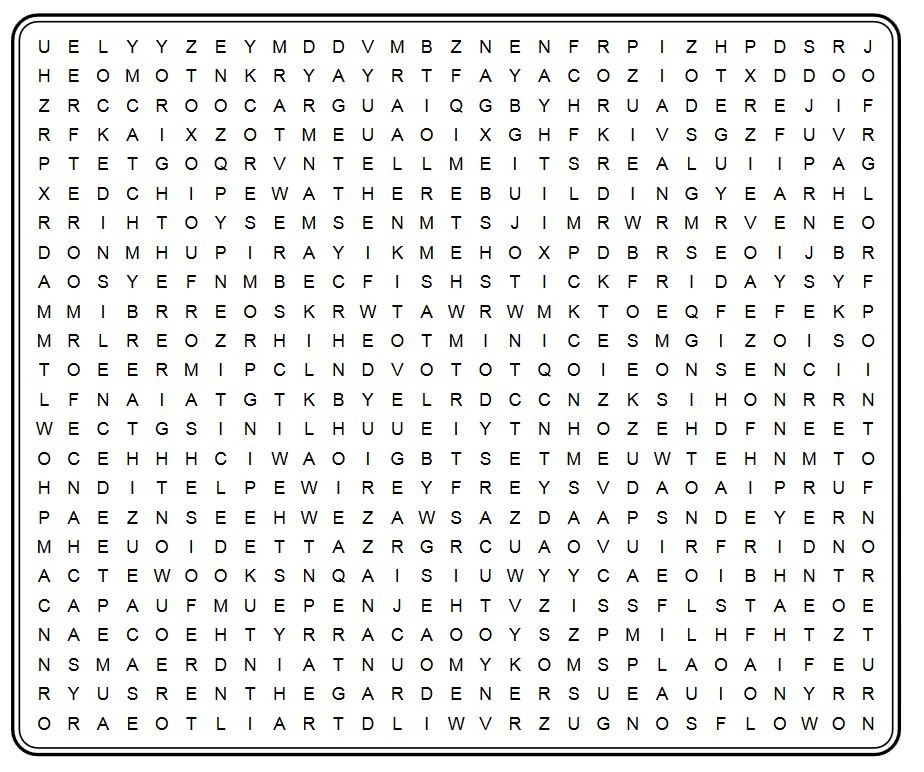 U E L Y Y Z E Y M D D V M B Z N E N F R P I Z H P D S R J
H E O M O T N K R Y A Y R T F A Y A C O Z I O T X D D O O
Z R C C R O O C A R G U A I Q G B Y H R U A D E R E J I F
R F K A I X Z O T M E U A O I X G H F K I V S G Z F U V R
P T E T G O Q R V N T E L L M E I T S R E A L U I I P A G
X E D C H I P E W A T H E R E B U I L D I N G Y E A R H L
R R I H T O Y S E M S E N M T S J I M R W R M R V E N E O
D O N M H U P I R A Y I K M E H O X P D B R S E O I J B R
A O S Y E F N M B E C F I S H S T I C K F R I D A Y S Y F
M M I B R R E O S K R W T A W R W M K T O E Q F E F E K P
M R L R E O Z R H I H E O T M I N I C E S M G I Z O I S O
T O E E R M I P C L N D V O T O T Q O I E O N S E N C I I
L F N A I A T G T K B Y E L R D C C N Z K S I H O N R R N
W E C T G S I N I L H U U E I Y T N H O Z E H D F N E E T
O C E H H H C I W A O I G B T S E T M E U W T E H N M T O
H N D I T E L P E W I R E Y F R E Y S V D A O A I P R U F
P A E Z N S E E H W E Z A W S A Z D A A P S N D E Y E R N
M H E U O I D E T T A Z R G R C U A O V U I R F R I D N O
A C T E W O O K S N Q A I S I U W Y Y C A E O I B H N T R
C A P A U F M U E P E N J E H T V Z I S S F L S T A E O E
N A E C O E H T Y R R A C A O O Y S Z P M I L H F H T Z T
N S M A E R D N I A T N U O M Y K O M S P L A O A I F E U
R Y U S R E N T H E G A R D E N E R S U E A U I O N Y R R
O R A E O T L I A R T D L I W V R Z U G N O S F L O W O N